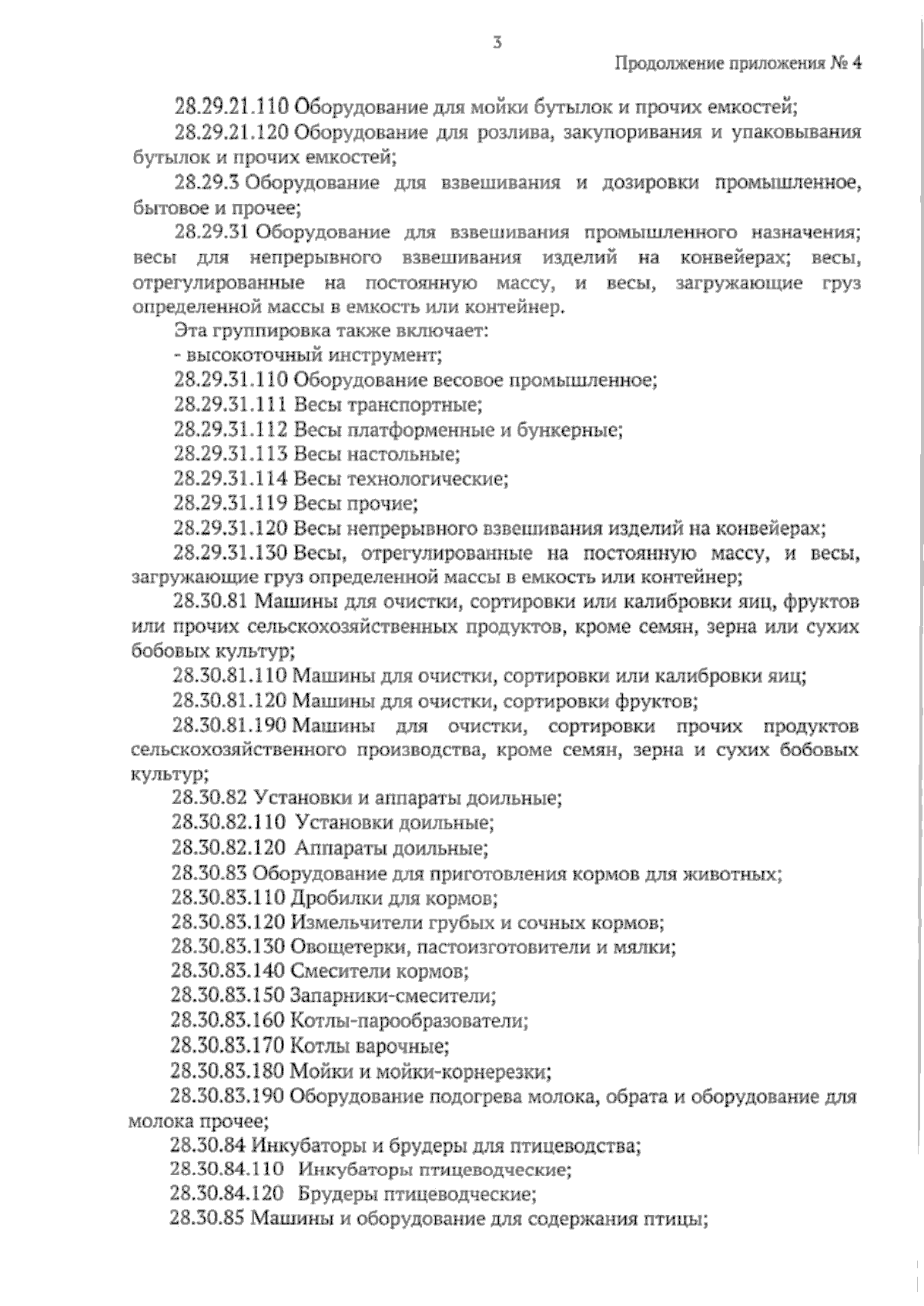 3

Продолжение приложения № 4

28.29.21.110 Оборудование для мойки бутылок и прочих емкостей;

28.29.21.120 Оборудование для розлива, закупоривания и упаковывания бутылок и прочих емкостей;

28.29.3 Оборудование для взвешивания и дозировки промышленное, бытовое и прочее;

28.29.31 Оборудование для взвешивания промышленного назначения; весы для непрерывного взвешивания изделий на конвейерах; весы, отрегулированные на постоянную массу, и весы, загружающие груз определенной массы в емкость или контейнер.

Эта группировка также включает:

- высокоточный инструмент;

28.29.31.110 Оборудование весовое промышленное;

28.29.31.111 Весы транспортные;

28.29.31.112 Весы платформенные и бункерные;

28.29.31.113 Весы настольные;

28.29.31.114 Весы технологические;

28.29.31.119 Весы прочие;

28.29.31.120 Весы непрерывного взвешивания изделий на конвейерах;

28.29.31.130 Весы, отрегулированные на постоянную массу, и весы, загружающие груз определенной массы в емкость или контейнер;

28.30.81 Машины для очистки, сортировки или калибровки яиц, фруктов или прочих сельскохозяйственных продуктов, кроме семян, зерна или сухих бобовых культур;

28.30.81.110 Машины для очистки, сортировки или калибровки яиц;

28.30.81.120 Машины для очистки, сортировки фруктов;

28.30.81.190 Машины для очистки, сортировки прочих продуктов сельскохозяйственного производства, кроме семян, зерна и сухих бобовых культур;

28.30.82 Установки и аппараты доильные;

28.30.82.110 Установки доильные;

28.30.82.120 Аппараты доильные;

28.30.83 Оборудование для приготовления кормов для животных;

28.30.83.110 Дробилки для кормов;

28.30.83.120 Измельчители грубых и сочных кормов;

28.30.83.130 Овощетерки, пастоизготовители и мялки;

28.30.83.140 Смесители кормов;

28.30.83.150 Запарники-смесители;

28.30.83.160 Котлы-парообразователи;

28.30.83.170 Котлы варочные;

28.30.83.180 Мойки и мойки-корнерезки;

28.30.83.190 Оборудование подогрева молока, обрата и оборудование для молока прочее;

28.30.84 Инкубаторы и брудеры для птицеводства;

28.30.84.110 Инкубаторы птицеводческие;

28.30.84.120 Брудеры птицеводческие;

28.30.85 Машины и оборудование для содержания птицы;